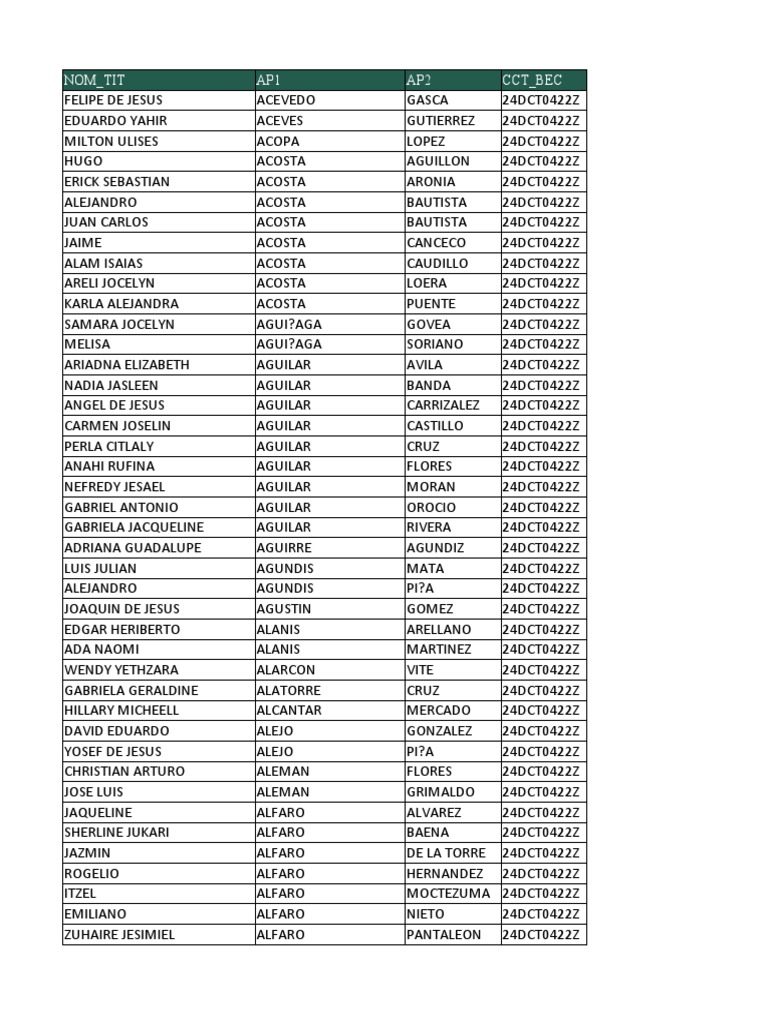 | NOM_TIT | AP1 | AP2 | CCT_BEC |
|---|---|---|---|
| FELIPE DE JESUS | ACEVEDO | GASCA | 24DCT0422Z |
| EDUARDO YAHIR | ACEVES | GUTIERREZ | 24DCT0422Z |
| MILTON ULISES | ACOPA | LOPEZ | 24DCT0422Z |
| HUGO | ACOSTA | AGUILLON | 24DCT0422Z |
| ERICK SEBASTIAN | ACOSTA | ARONIA | 24DCT0422Z |
| ALEJANDRO | ACOSTA | BAUTISTA | 24DCT0422Z |
| JUAN CARLOS | ACOSTA | BAUTISTA | 24DCT0422Z |
| JAIME | ACOSTA | CANCECO | 24DCT0422Z |
| ALAM ISAIAS | ACOSTA | CAUDILLO | 24DCT0422Z |
| ARELI JOCELYN | ACOSTA | LOERA | 24DCT0422Z |
| KARLA ALEJANDRA | ACOSTA | PUENTE | 24DCT0422Z |
| SAMARA JOCELYN | AGUI?AGA | GOVEA | 24DCT0422Z |
| MELISA | AGUI?AGA | SORIANO | 24DCT0422Z |
| ARIADNA ELIZABETH | AGUILAR | AVILA | 24DCT0422Z |
| NADIA JASLEEN | AGUILAR | BANDA | 24DCT0422Z |
| ANGEL DE JESUS | AGUILAR | CARRIZALEZ | 24DCT0422Z |
| CARMEN JOSELIN | AGUILAR | CASTILLO | 24DCT0422Z |
| PERLA CITLALY | AGUILAR | CRUZ | 24DCT0422Z |
| ANAHI RUFINA | AGUILAR | FLORES | 24DCT0422Z |
| NEFREDY JESAEL | AGUILAR | MORAN | 24DCT0422Z |
| GABRIEL ANTONIO | AGUILAR | OROCIO | 24DCT0422Z |
| GABRIELA JACQUELINE | AGUILAR | RIVERA | 24DCT0422Z |
| ADRIANA GUADALUPE | AGUIRRE | AGUNDIZ | 24DCT0422Z |
| LUIS JULIAN | AGUNDIS | MATA | 24DCT0422Z |
| ALEJANDRO | AGUNDIS | PI?A | 24DCT0422Z |
| JOAQUIN DE JESUS | AGUSTIN | GOMEZ | 24DCT0422Z |
| EDGAR HERIBERTO | ALANIS | ARELLANO | 24DCT0422Z |
| ADA NAOMI | ALANIS | MARTINEZ | 24DCT0422Z |
| WENDY YETHZARA | ALARCON | VITE | 24DCT0422Z |
| GABRIELA GERALDINE | ALATORRE | CRUZ | 24DCT0422Z |
| HILLARY MICHEELL | ALCANTAR | MERCADO | 24DCT0422Z |
| DAVID EDUARDO | ALEJO | GONZALEZ | 24DCT0422Z |
| YOSEF DE JESUS | ALEJO | PI?A | 24DCT0422Z |
| CHRISTIAN ARTURO | ALEMAN | FLORES | 24DCT0422Z |
| JOSE LUIS | ALEMAN | GRIMALDO | 24DCT0422Z |
| JAQUELINE | ALFARO | ALVAREZ | 24DCT0422Z |
| SHERLINE JUKARI | ALFARO | BAENA | 24DCT0422Z |
| JAZMIN | ALFARO | DE LA TORRE | 24DCT0422Z |
| ROGELIO | ALFARO | HERNANDEZ | 24DCT0422Z |
| ITZEL | ALFARO | MOCTEZUMA | 24DCT0422Z |
| EMILIANO | ALFARO | NIETO | 24DCT0422Z |
| ZUHAIRE JESIMIEL | ALFARO | PANTALEON | 24DCT0422Z |